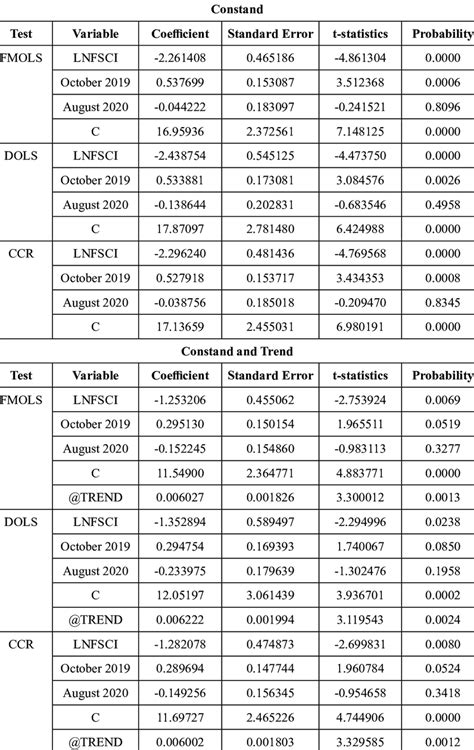 Constand

| Test | Variable | Coefficient | Standard Error | t-statistics | Probability |
|---|---|---|---|---|---|
| FMOLS | LNFSCI | -2.261408 | 0.465186 | -4.861304 | 0.0000 |
| | October 2019 | 0.537699 | 0.153087 | 3.512368 | 0.0006 |
| | August 2020 | -0.044222 | 0.183097 | -0.241521 | 0.8096 |
| | C | 16.95936 | 2.372561 | 7.148125 | 0.0000 |
| DOLS | LNFSCI | -2.438754 | 0.545125 | -4.473750 | 0.0000 |
| | October 2019 | 0.533881 | 0.173081 | 3.084576 | 0.0026 |
| | August 2020 | -0.138644 | 0.202831 | -0.683546 | 0.4958 |
| | C | 17.87097 | 2.781480 | 6.424988 | 0.0000 |
| CCR | LNFSCI | -2.296240 | 0.481436 | -4.769568 | 0.0000 |
| | October 2019 | 0.527918 | 0.153717 | 3.434353 | 0.0008 |
| | August 2020 | -0.038756 | 0.185018 | -0.209470 | 0.8345 |
| | C | 17.13659 | 2.455031 | 6.980191 | 0.0000 |

Constand and Trend

| Test | Variable | Coefficient | Standard Error | t-statistics | Probability |
|---|---|---|---|---|---|
| FMOLS | LNFSCI | -1.253206 | 0.455062 | -2.753924 | 0.0069 |
| | October 2019 | 0.295130 | 0.150154 | 1.965511 | 0.0519 |
| | August 2020 | -0.152245 | 0.154860 | -0.983113 | 0.3277 |
| | C | 11.54900 | 2.364771 | 4.883771 | 0.0000 |
| | @TREND | 0.006027 | 0.001826 | 3.300012 | 0.0013 |
| DOLS | LNFSCI | -1.352894 | 0.589497 | -2.294996 | 0.0238 |
| | October 2019 | 0.294754 | 0.169393 | 1.740067 | 0.0850 |
| | August 2020 | -0.233975 | 0.179639 | -1.302476 | 0.1958 |
| | C | 12.05197 | 3.061439 | 3.936701 | 0.0002 |
| | @TREND | 0.006222 | 0.001994 | 3.119543 | 0.0024 |
| CCR | LNFSCI | -1.282078 | 0.474873 | -2.699831 | 0.0080 |
| | October 2019 | 0.289694 | 0.147744 | 1.960784 | 0.0524 |
| | August 2020 | -0.149256 | 0.156345 | -0.954658 | 0.3418 |
| | C | 11.69727 | 2.465226 | 4.744906 | 0.0000 |
| | @TREND | 0.006002 | 0.001803 | 3.329585 | 0.0012 |